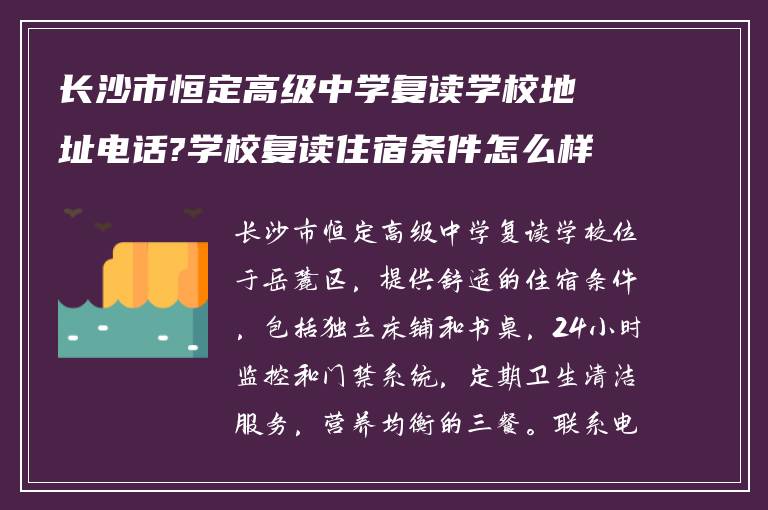 长沙市恒定高级中学复读学校地址电话?学校复读住宿条件怎么样

长沙市恒定高级中学复读学校位于岳麓区，提供舒适的住宿条件，包括独立床铺和书桌，24小时监控和门禁系统，定期卫生清洁服务，营养均衡的三餐。联系电